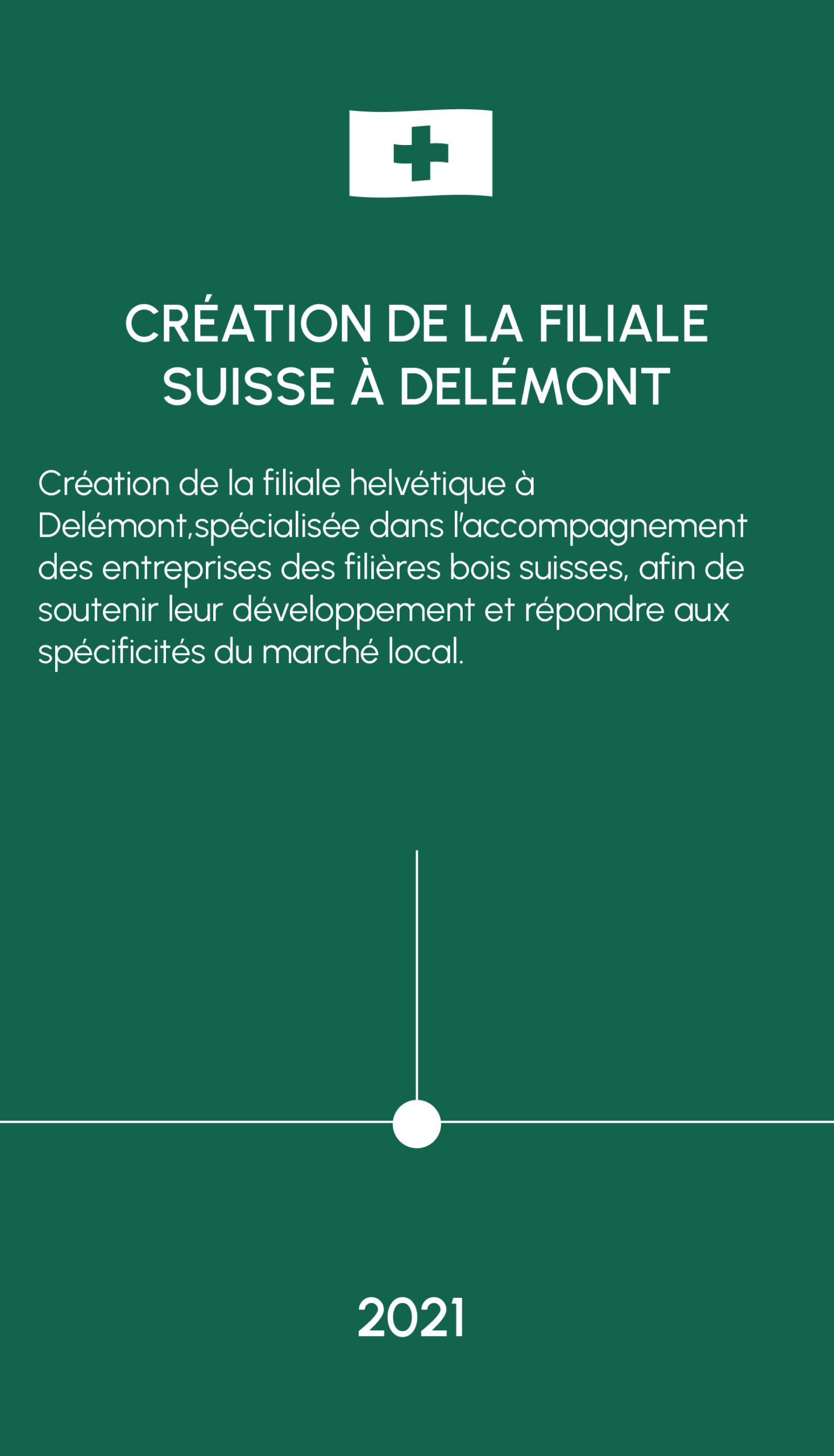 CRÉATION DE LA FILIALE SUISSE À DELÉMONT

Création de la filiale helvétique à Delémont,spécialisée dans l'accompagnement des entreprises des filières bois suisses, afin de soutenir leur développement et répondre aux spécificités du marché local.

2021